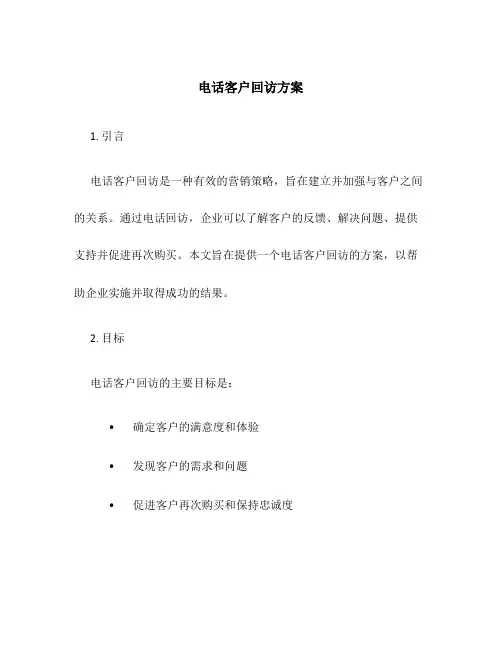 电话客户回访方案

1. 引言

电话客户回访是一种有效的营销策略，旨在建立并加强与客户之间的关系。通过电话回访，企业可以了解客户的反馈、解决问题、提供支持并促进再次购买。本文旨在提供一个电话客户回访的方案，以帮助企业实施并取得成功的结果。

2. 目标

电话客户回访的主要目标是：

• 确定客户的满意度和体验

• 发现客户的需求和问题

• 促进客户再次购买和保持忠诚度